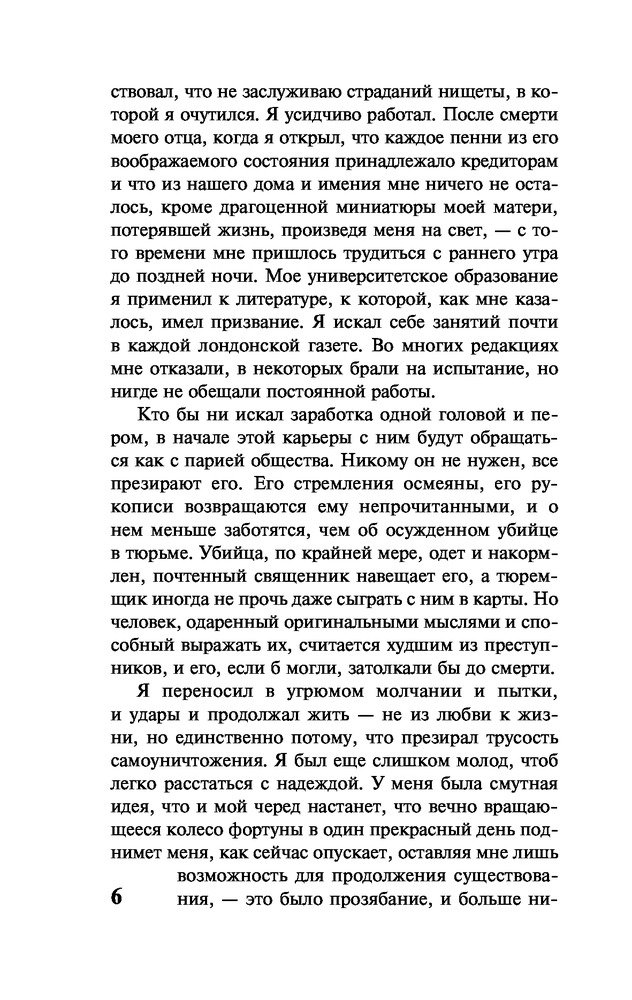 ствовал, что не заслуживаю страданий нищеты, в которой я очутился. Я усидчиво работал. После смерти моего отца, когда я открыл, что каждое пенни из его воображаемого состояния принадлежало кредиторам и что из нашего дома и имения мне ничего не осталось, кроме драгоценной миниатюры моей матери, потерявшей жизнь, произведя меня на свет, — с того времени мне пришлось трудиться с раннего утра до поздней ночи. Мое университетское образование я применил к литературе, к которой, как мне казалось, имел призвание. Я искал себе занятий почти в каждой лондонской газете. Во многих редакциях мне отказали, в некоторых брали на испытание, но нигде не обещали постоянной работы.

Кто бы ни искал заработка одной головой и пером, в начале этой карьеры с ним будут обращаться как с парией общества. Никому он не нужен, все презирают его. Его стремления осмеяны, его рукописи возвращаются ему непрочитанными, и о нем меньше заботятся, чем об осужденном убийце в тюрьме. Убийца, по крайней мере, одет и накормлен, почтенный священник навещает его, а тюремщик иногда не прочь даже сыграть с ним в карты. Но человек, одаренный оригинальными мыслями и способный выражать их, считается худшим из преступников, и его, если б могли, затолкали бы до смерти.

Я переносил в угрюмом молчании и пытки, и удары и продолжал жить — не из любви к жизни, но единственно потому, что презирал трусость самоуничтожения. Я был еще слишком молод, чтоб легко расстаться с надеждой. У меня была смутная идея, что и мой черед настанет, что вечно вращающееся колесо фортуны в один прекрасный день поднимет меня, как сейчас опускает, оставляя мне лишь возможность для продолжения существования, — это было прозябание, и больше ни-

6